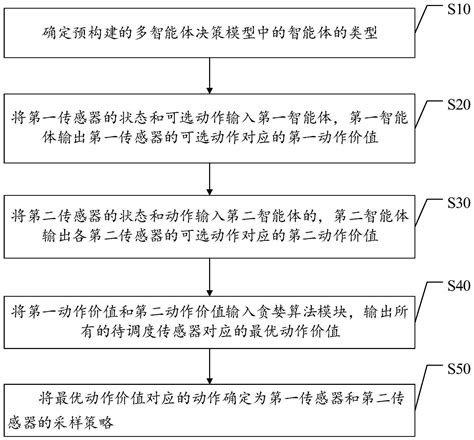 S10

确定预构建的多智能体决策模型中的智能体的类型

S20

将第一传感器的状态和可选动作输入第一智能体，第一智能体输出第一传感器的可选动作对应的第一动作价值

S30

将第二传感器的状态和动作输入第二智能体的，第二智能体输出各第二传感器的可选动作对应的第二动作价值

S40

将第一动作价值和第二动作价值输入贪婪算法模块，输出所有的待调度传感器对应的最优动作价值

S50

将最优动作价值对应的动作确定为第一传感器和第二传感器的采样策略